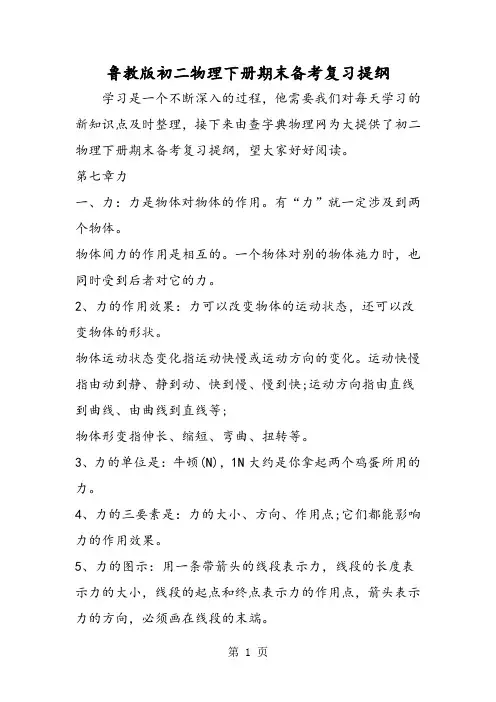 鲁教版初二物理下册期末备考复习提纲

学习是一个不断深入的过程，他需要我们对每天学习的新知识点及时整理，接下来由查字典物理网为大提供了初二物理下册期末备考复习提纲，望大家好好阅读。

第七章力

一、力：力是物体对物体的作用。有“力”就一定涉及到两个物体。

物体间力的作用是相互的。一个物体对别的物体施力时，也同时受到后者对它的力。

2、力的作用效果：力可以改变物体的运动状态，还可以改变物体的形状。

物体运动状态变化指运动快慢或运动方向的变化。运动快慢指由动到静、静到动、快到慢、慢到快;运动方向指由直线到曲线、由曲线到直线等;

物体形变指伸长、缩短、弯曲、扭转等。

3、力的单位是：牛顿(N)，1N大约是你拿起两个鸡蛋所用的力。

4、力的三要素是：力的大小、方向、作用点;它们都能影响力的作用效果。

5、力的图示：用一条带箭头的线段表示力，线段的长度表示力的大小，线段的起点和终点表示力的作用点，箭头表示力的方向，必须画在线段的末端。

第 1 页